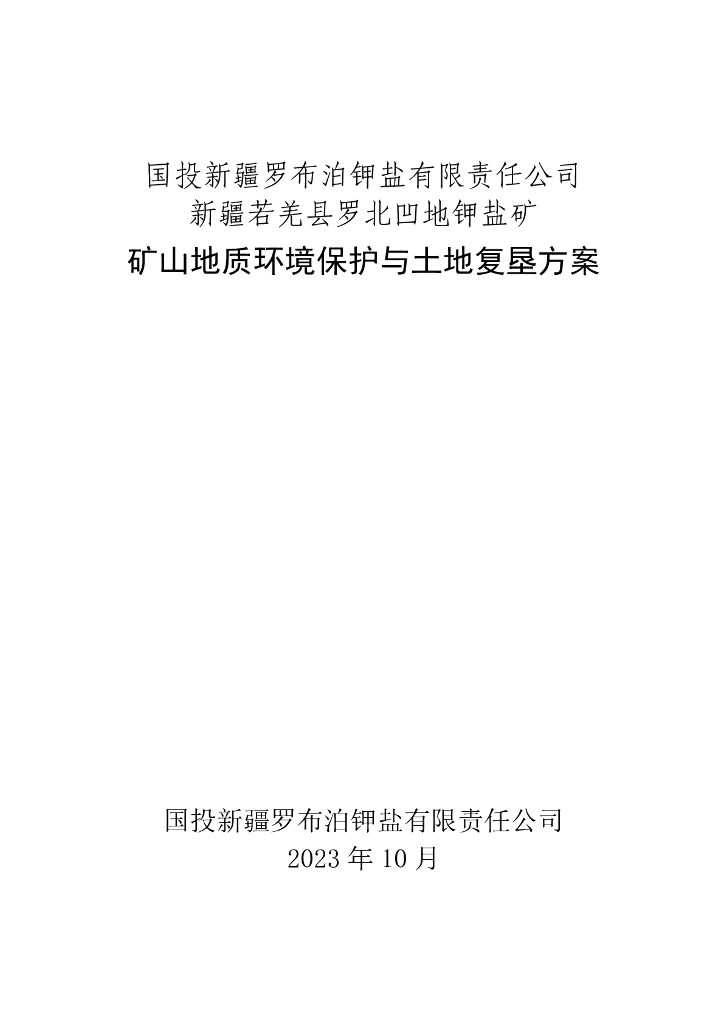 国投新疆罗布泊钾盐有限责任公司
新疆若羌县罗北凹地钾盐矿
矿山地质环境保护与土地复垦方案

国投新疆罗布泊钾盐有限责任公司
2023 年 10 月